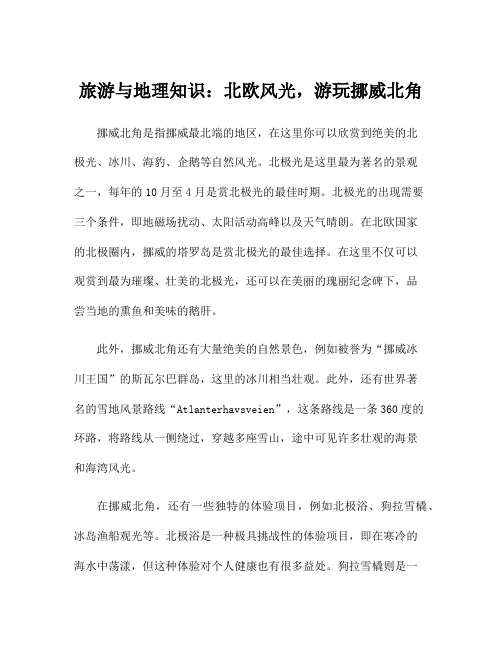 旅游与地理知识：北欧风光，游玩挪威北角

挪威北角是指挪威最北端的地区，在这里你可以欣赏到绝美的北极光、冰川、海豹、企鹅等自然风光。北极光是这里最为著名的景观之一，每年的10月至4月是赏北极光的最佳时期。北极光的出现需要三个条件，即地磁场扰动、太阳活动高峰以及天气晴朗。在北欧国家的北极圈内，挪威的塔罗岛是赏北极光的最佳选择。在这里不仅可以观赏到最为璀璨、壮美的北极光，还可以在美丽的瑰丽纪念碑下，品尝当地的熏鱼和美味的鹅肝。

此外，挪威北角还有大量绝美的自然景色，例如被誉为“挪威冰川王国”的斯瓦尔巴群岛，这里的冰川相当壮观。此外，还有世界著名的雪地风景路线“Atlanterhavsveien”，这条路线是一条360度的环路，将路线从一侧绕过，穿越多座雪山，途中可见许多壮观的海景和海湾风光。

在挪威北角，还有一些独特的体验项目，例如北极浴、狗拉雪橇、冰岛渔船观光等。北极浴是一种极具挑战性的体验项目，即在寒冷的海水中荡漾，但这种体验对个人健康也有很多益处。狗拉雪橇则是一